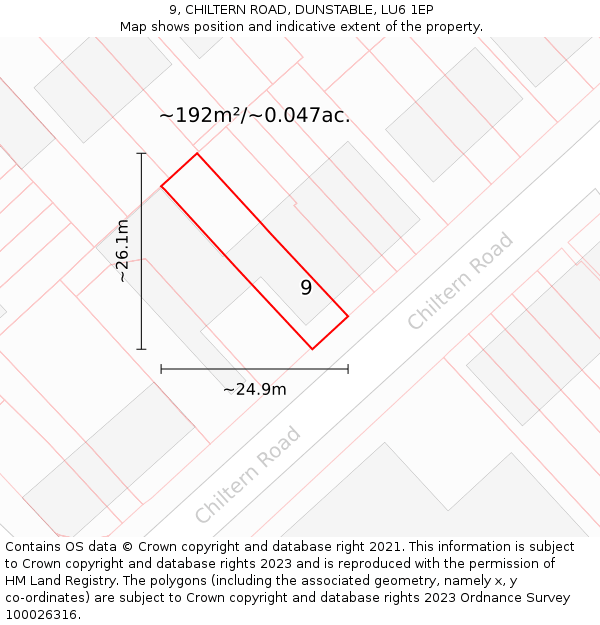 9, CHILTERN ROAD, DUNSTABLE, LU6 1EP
Map shows position and indicative extent of the property.

~192m²/~0.047ac.

~26.1m

9

Chiltern Road

~24.9m

Chiltern Road

Contains OS data © Crown copyright and database right 2021. This information is subject to Crown copyright and database rights 2023 and is reproduced with the permission of HM Land Registry. The polygons (including the associated geometry, namely x, y co-ordinates) are subject to Crown copyright and database rights 2023 Ordnance Survey 100026316.